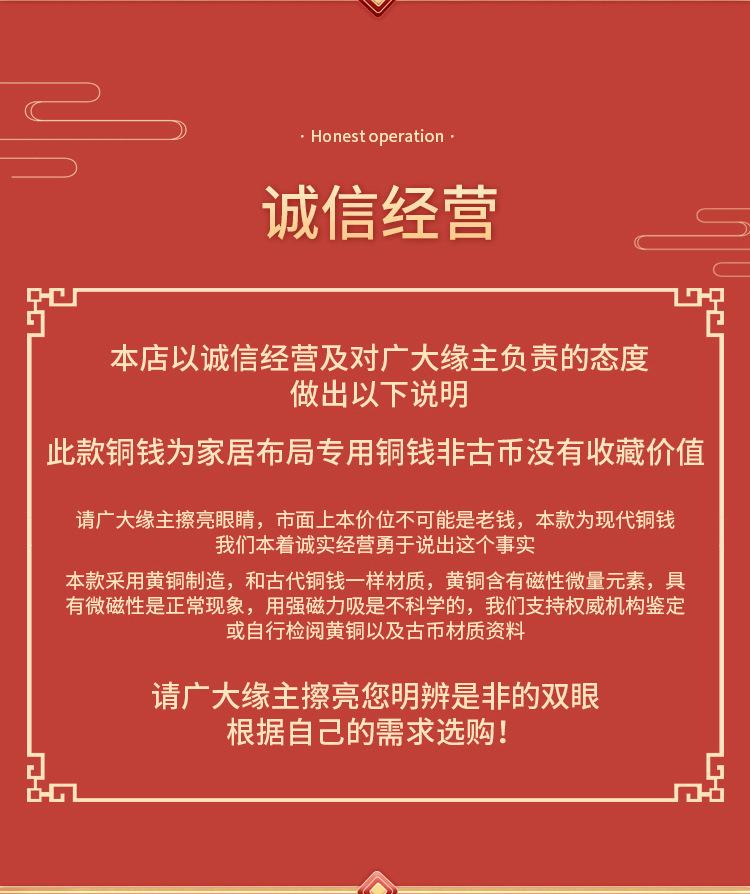 · Honest operation ·

诚信经营

本店以诚信经营及对广大缘主负责的态度
做出以下说明

此款铜钱为家居布局专用铜钱非古币没有收藏价值

请广大缘主擦亮眼睛，市面上本价位不可能是老钱，本款为现代铜钱
我们本着诚实经营勇于说出这个事实

本款采用黄铜制造，和古代铜钱一样材质，黄铜含有磁性微量元素，具有微磁性是正常现象，用强磁力吸是不科学的，我们支持权威机构鉴定或自行检阅黄铜以及古币材质资料

请广大缘主擦亮您明辨是非的双眼
根据自己的需求选购！